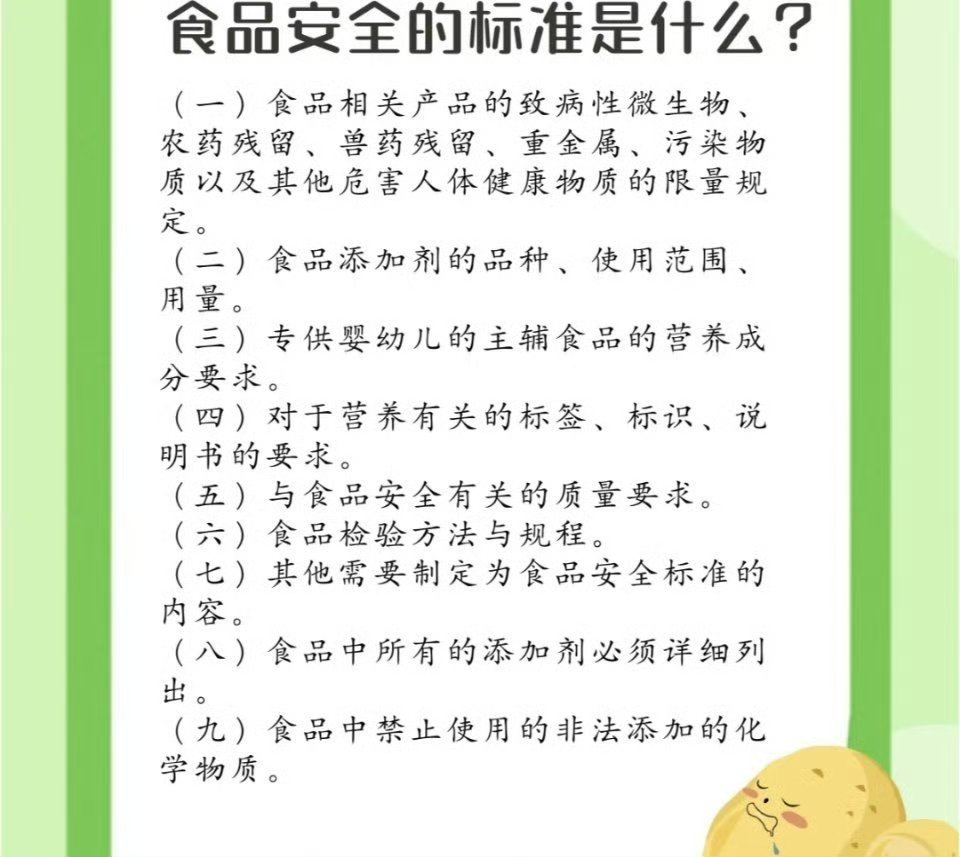 食品安全的标准是什么？

（一）食品相关产品的致病性微生物、农药残留、兽药残留、重金属、污染物质以及其他危害人体健康物质的限量规定。

（二）食品添加剂的品种、使用范围、用量。

（三）专供婴幼儿的主辅食品的营养成分要求。

（四）对于营养有关的标签、标识、说明书的要求。

（五）与食品安全有关的质量要求。

（六）食品检验方法与规程。

（七）其他需要制定为食品安全标准的内容。

（八）食品中所有的添加剂必须详细列出。

（九）食品中禁止使用的非法添加的化学物质。